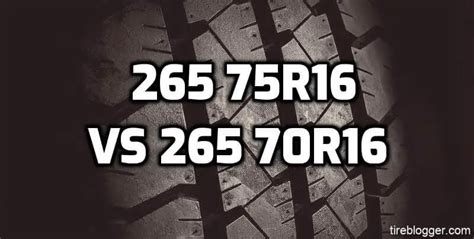 265 75R16
VS 265 70R16

tireblogger.com